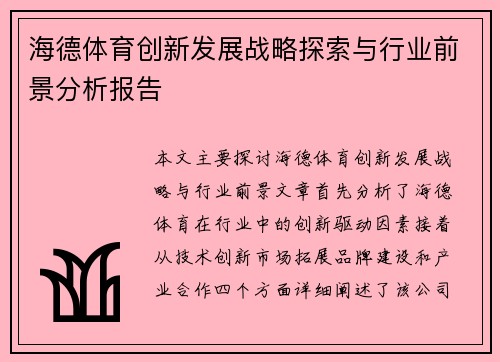 海德体育创新发展战略探索与行业前景分析报告

本文主要探讨海德体育创新发展战略与行业前景文章首先分析了海德体育在行业中的创新驱动因素接着从技术创新市场拓展品牌建设和产业合作四个方面详细阐述了该公司